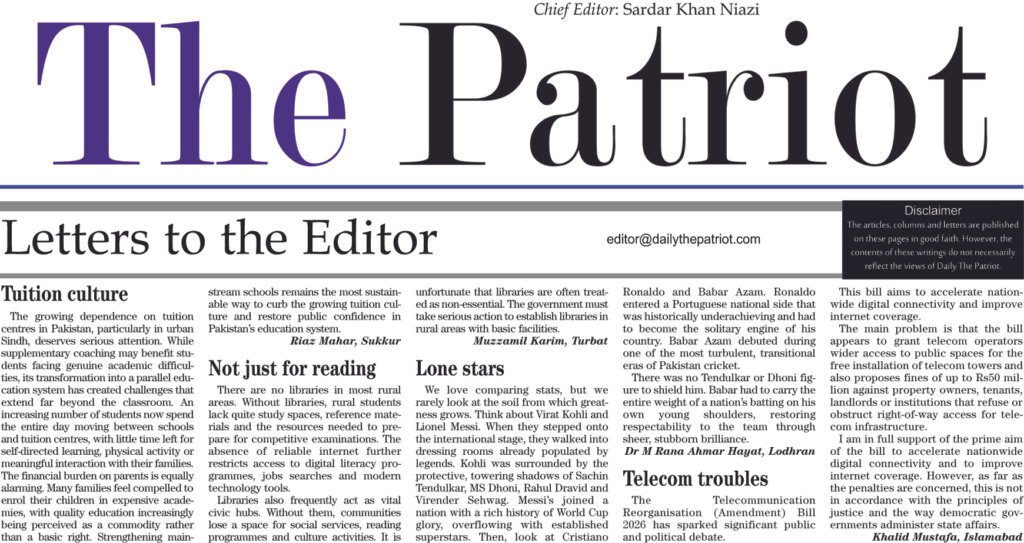 Chief Editor: Sardar Khan Niazi

The Patriot

Letters to the Editor

editor@dailythepatriot.com

Disclaimer
The articles, columns and letters are published on these pages in good faith. However, the contents of these writings do not necessarily reflect the views of Daily The Patriot.

Tuition culture

The growing dependence on tuition centres in Pakistan, particularly in urban Sindh, deserves serious attention. While supplementary coaching may benefit students facing genuine academic difficulties, its transformation into a parallel education system has created challenges that extend far beyond the classroom. An increasing number of students now spend the entire day moving between schools and tuition centres, with little time left for self-directed learning, physical activity or meaningful interaction with their families. The financial burden on parents is equally alarming. Many families feel compelled to enrol their children in expensive academies, with quality education increasingly being perceived as a commodity rather than a basic right. Strengthening mainstream schools remains the most sustainable way to curb the growing tuition culture and restore public confidence in Pakistan's education system.

Riaz Mahar, Sukkur

Not just for reading

There are no libraries in most rural areas. Without libraries, rural students lack quite study spaces, reference materials and the resources needed to prepare for competitive examinations. The absence of reliable internet further restricts access to digital literacy programmes, jobs searches and modern technology tools.

Libraries also frequently act as vital civic hubs. Without them, communities lose a space for social services, reading programmes and culture activities. It is unfortunate that libraries are often treated as non-essential. The government must take serious action to establish libraries in rural areas with basic facilities.

Muzzamil Karim, Turbat

Lone stars

We love comparing stats, but we rarely look at the soil from which greatness grows. Think about Virat Kohli and Lionel Messi. When they stepped onto the international stage, they walked into dressing rooms already populated by legends. Kohli was surrounded by the protective, towering shadows of Sachin Tendulkar, MS Dhoni, Rahul Dravid and Virender Sehwag. Messi's joined a nation with a rich history of World Cup glory, overflowing with established superstars. Then, look at Cristiano Ronaldo and Babar Azam. Ronaldo entered a Portuguese national side that was historically underachieving and had to become the solitary engine of his country. Babar Azam debuted during one of the most turbulent, transitional eras of Pakistan cricket.

There was no Tendulkar or Dhoni figure to shield him. Babar had to carry the entire weight of a nation's batting on his own young shoulders, restoring respectability to the team through sheer, stubborn brilliance.

Dr M Rana Ahmar Hayat, Lodhran

Telecom troubles

The Telecommunication Reorganisation (Amendment) Bill 2026 has sparked significant public and political debate.

This bill aims to accelerate nationwide digital connectivity and improve internet coverage.

The main problem is that the bill appears to grant telecom operators wider access to public spaces for the free installation of telecom towers and also proposes fines of up to Rs50 million against property owners, tenants, landlords or institutions that refuse or obstruct right-of-way access for telecom infrastructure.

I am in full support of the prime aim of the bill to accelerate nationwide digital connectivity and to improve internet coverage. However, as far as the penalties are concerned, this is not in accordance with the principles of justice and the way democratic governments administer state affairs.

Khalid Mustafa, Islamabad